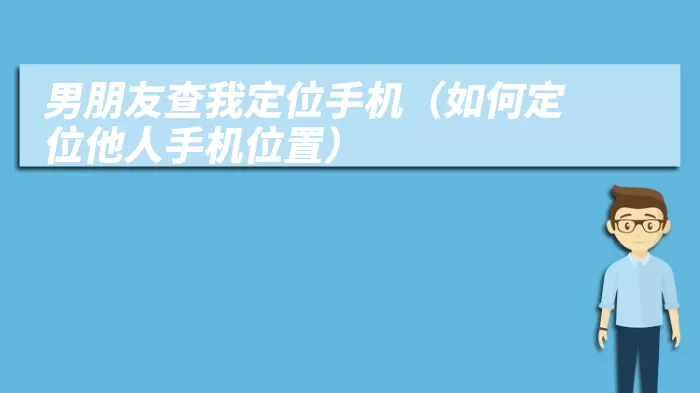 男朋友查我定位手机（如何定位他人手机位置）